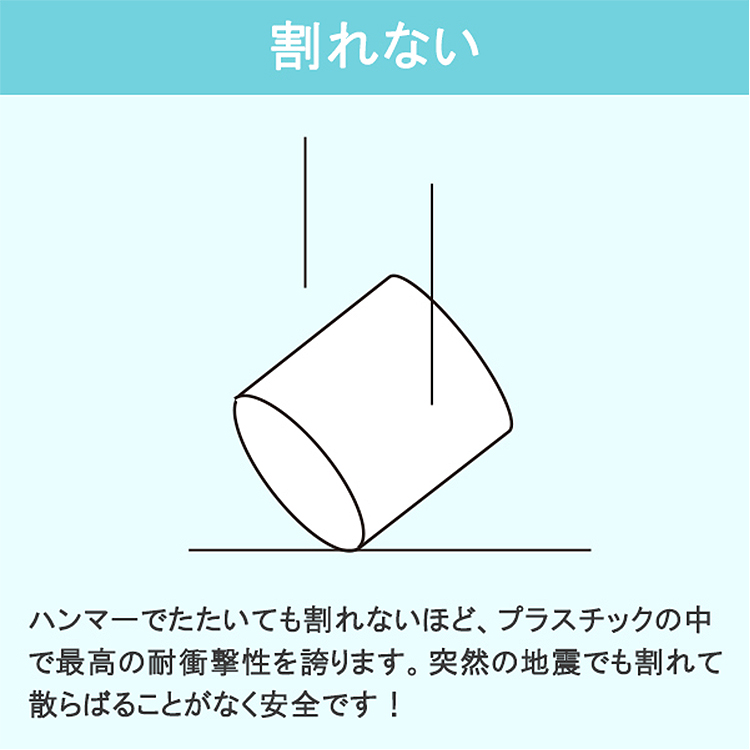 割れない

ハンマーでたたいても割れないほど、プラスチックの中で最高の耐衝撃性を誇ります。突然の地震でも割れて散らばることがなく安全です！